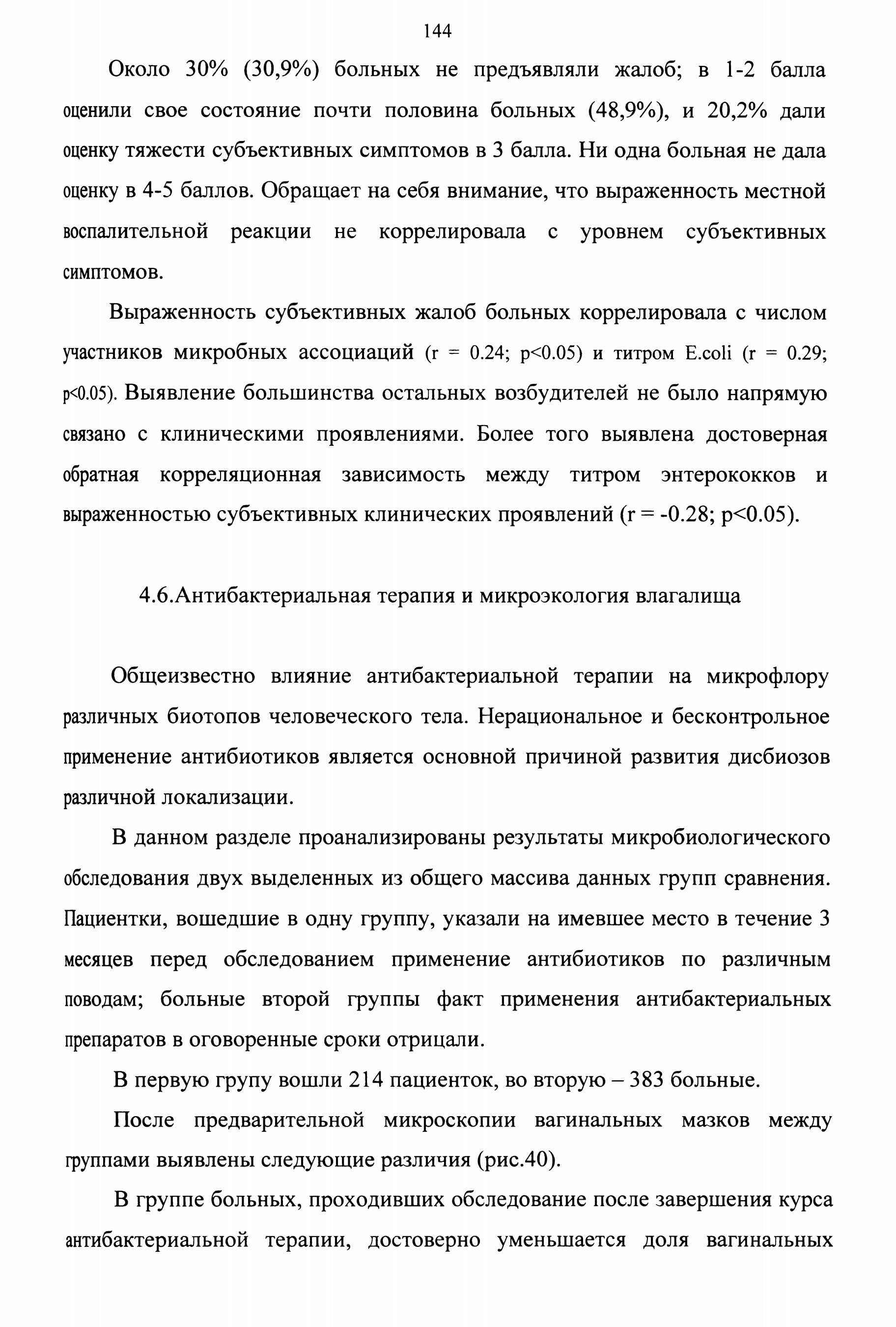 144

Около 30% (30,9%) больных не предъявляли жалоб; в 1-2 балла оценили свое состояние почти половина больных (48,9%), и 20,2% дали оценку тяжести субъективных симптомов в 3 балла. Ни одна больная не дала оценку в 4-5 баллов. Обращает на себя внимание, что выраженность местной воспалительной реакции не коррелировала с уровнем субъективных симптомов.

Выраженность субъективных жалоб больных коррелировала с числом участников микробных ассоциаций (r = 0.24; p<0.05) и титром E.coli (r = 0.29; p<0.05). Выявление большинства остальных возбудителей не было напрямую связано с клиническими проявлениями. Более того выявлена достоверная обратная корреляционная зависимость между титром энтерококков и выраженностью субъективных клинических проявлений (r = -0.28; p<0.05).

4.6.Антибактериальная терапия и микроэкология влагалища

Общеизвестно влияние антибактериальной терапии на микрофлору различных биотопов человеческого тела. Нерациональное и бесконтрольное применение антибиотиков является основной причиной развития дисбиозов различной локализации.

В данном разделе проанализированы результаты микробиологического обследования двух выделенных из общего массива данных групп сравнения. Пациентки, вошедшие в одну группу, указали на имевшее место в течение 3 месяцев перед обследованием применение антибиотиков по различным поводам; больные второй группы факт применения антибактериальных препаратов в оговоренные сроки отрицали.

В первую групу вошли 214 пациенток, во вторую – 383 больные.

После предварительной микроскопии вагинальных мазков между группами выявлены следующие различия (рис.40).

В группе больных, проходивших обследование после завершения курса антибактериальной терапии, достоверно уменьшается доля вагинальных